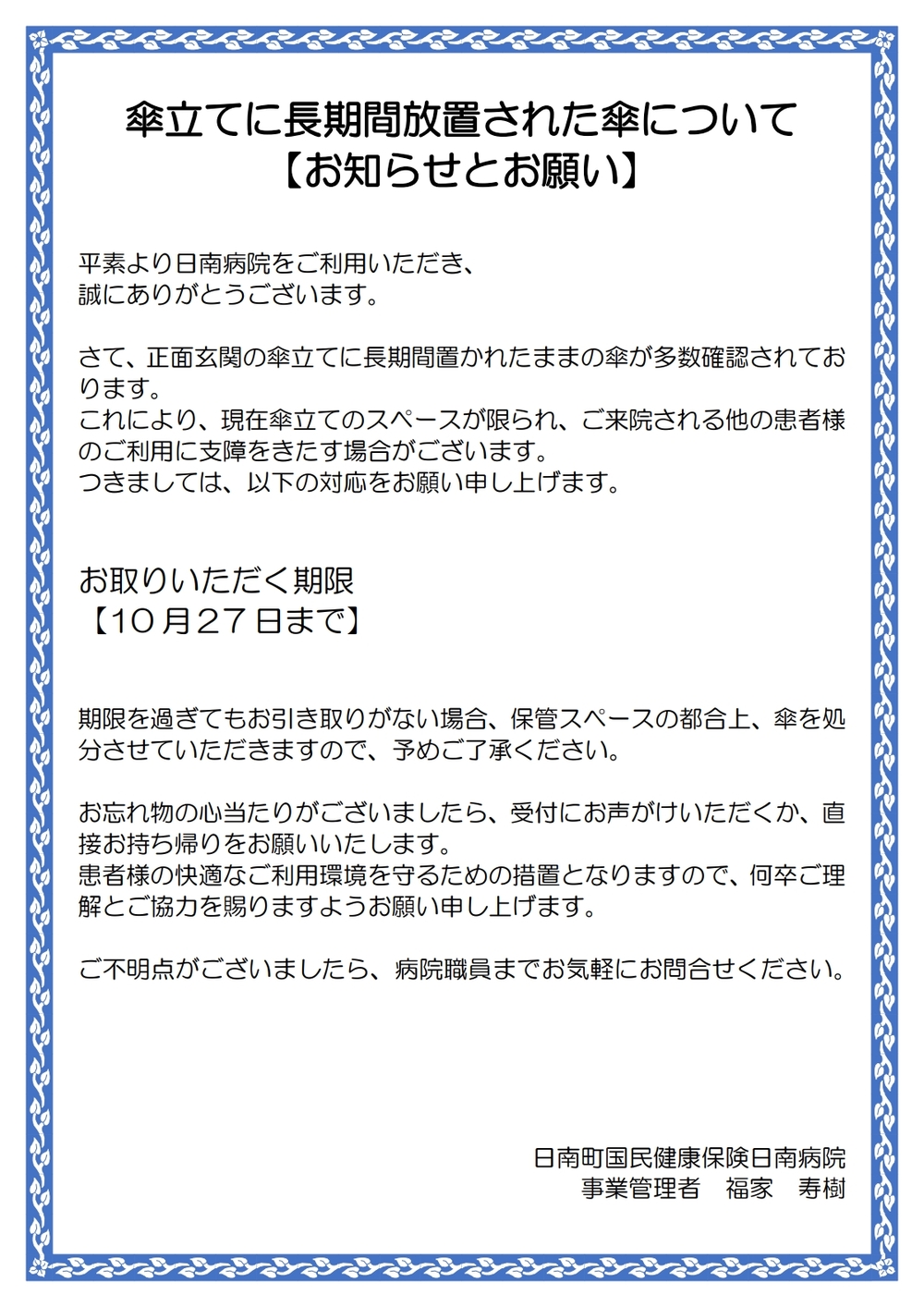 傘立てに長期間放置された傘について
【お知らせとお願い】

平素より日南病院をご利用いただき、
誠にありがとうございます。

さて、正面玄関の傘立てに長期間置かれたままの傘が多数確認されております。
これにより、現在傘立てのスペースが限られ、ご来院される他の患者様のご利用に支障をきたす場合がございます。
つきましては、以下の対応をお願い申し上げます。

お取りいただく期限
【１０月２７日まで】

期限を過ぎてもお引き取りがない場合、保管スペースの都合上、傘を処分させていただきますので、予めご了承ください。

お忘れ物の心当たりがございましたら、受付にお声がけいただくか、直接お持ち帰りをお願いいたします。
患者様の快適なご利用環境を守るための措置となりますので、何卒ご理解とご協力を賜りますようお願い申し上げます。

ご不明点がございましたら、病院職員までお気軽にお問合せください。

日南町国民健康保険日南病院
事業管理者　福家　寿樹